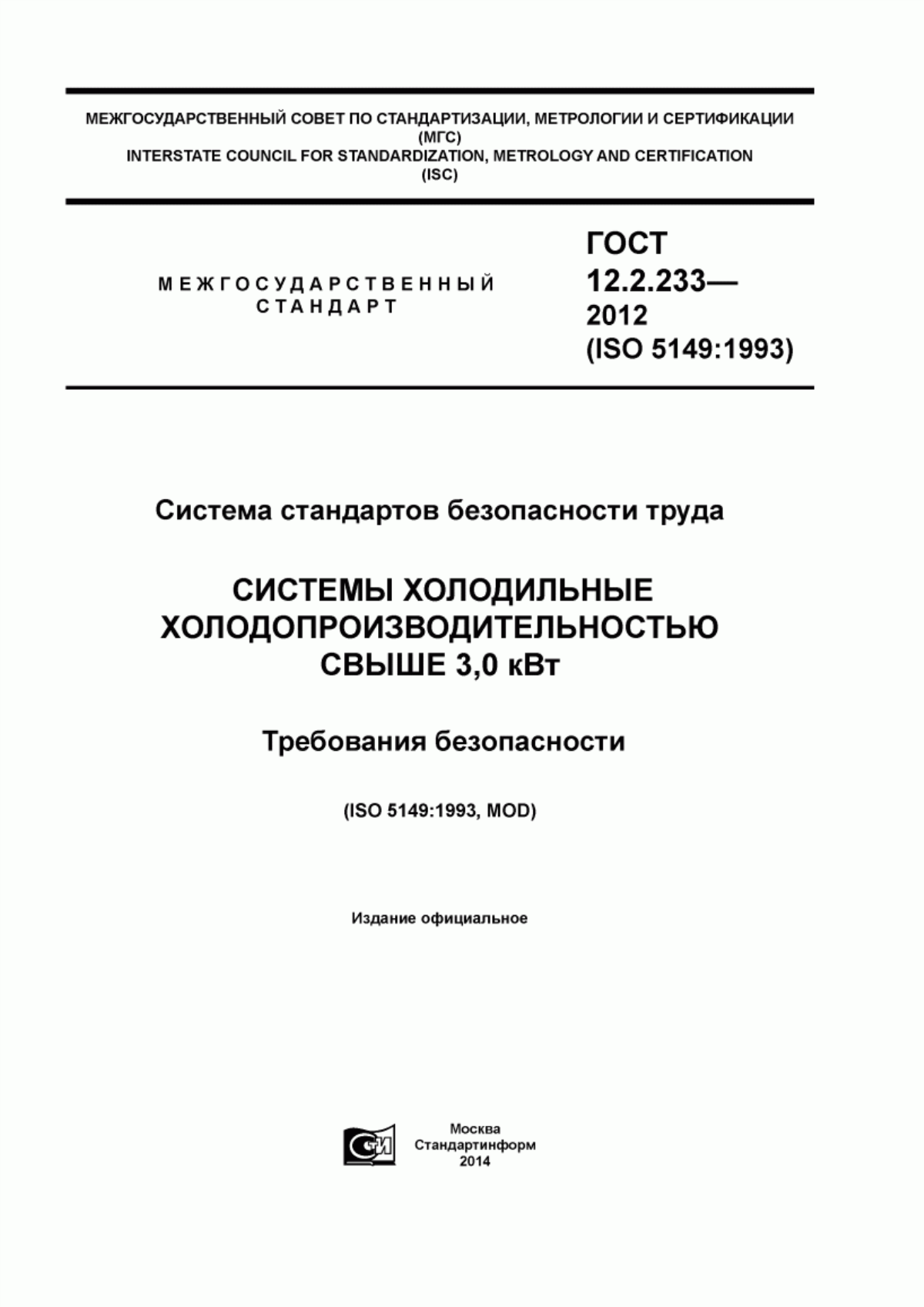 МЕЖГОСУДАРСТВЕННЫЙ СОВЕТ ПО СТАНДАРТИЗАЦИИ, МЕТРОЛОГИИ И СЕРТИФИКАЦИИ
(МГС)
INTERSTATE COUNCIL FOR STANDARDIZATION, METROLOGY AND CERTIFICATION
(ISC)

МЕЖГОСУДАРСТВЕННЫЙ
СТАНДАРТ

ГОСТ
12.2.233—
2012
(ISO 5149:1993)

Система стандартов безопасности труда

СИСТЕМЫ ХОЛОДИЛЬНЫЕ
ХОЛОДОПРОИЗВОДИТЕЛЬНОСТЬЮ
СВЫШЕ 3,0 кВт

Требования безопасности

(ISO 5149:1993, MOD)

Издание официальное

СТИ

Москва
Стандартинформ
2014